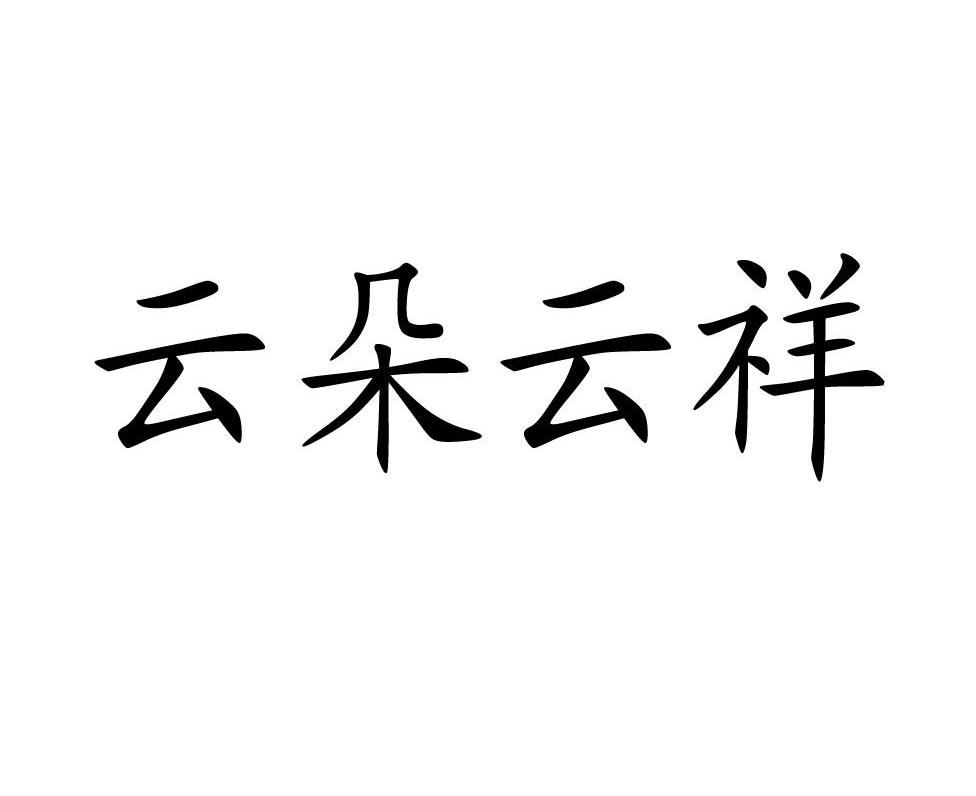 云朵云祥